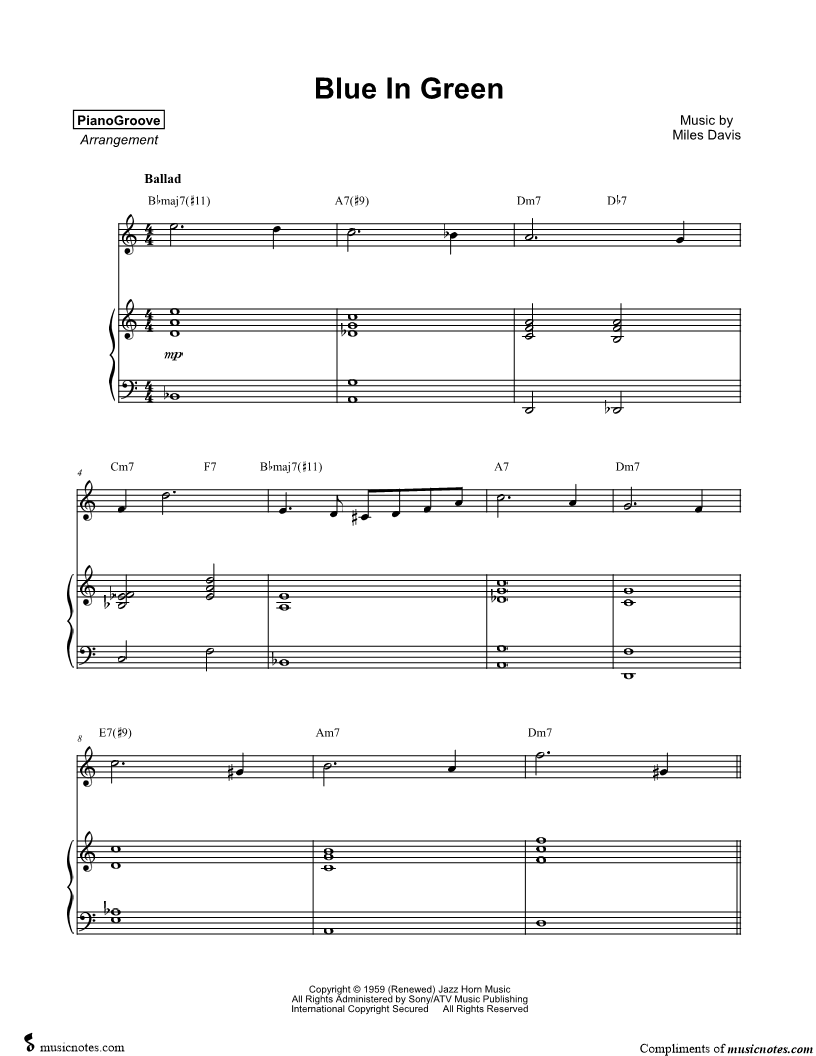 Blue In Green

PianoGroove
Arrangement

Music by
Miles Davis

Ballad

B♭maj7(♯11)

A7(♯9)

Dm7

D♭7

mp

4

Cm7

F7

B♭maj7(♯11)

A7

Dm7

8

E7(♯9)

Am7

Dm7

Copyright © 1959 (Renewed) Jazz Horn Music
All Rights Administered by Sony/ATV Music Publishing
International Copyright Secured All Rights Reserved

musicnotes.com

Compliments of musicnotes.com